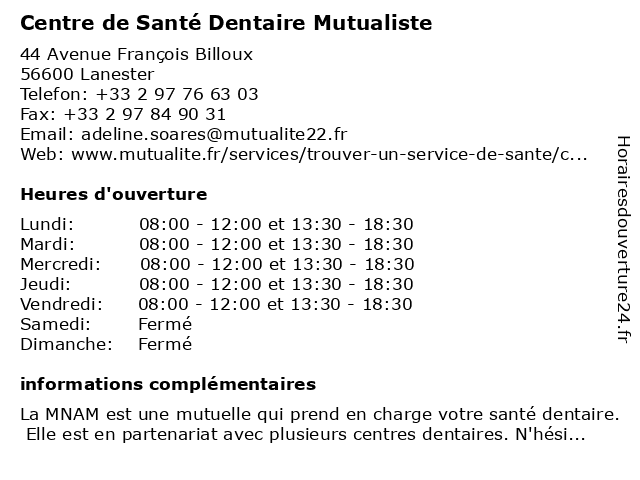 Centre de Santé Dentaire Mutualiste

44 Avenue François Billoux
56600 Lanester
Telefon: +33 2 97 76 63 03
Fax: +33 2 97 84 90 31
Email: adeline.soares@mutualite22.fr
Web: www.mutualite.fr/services/trouver-un-service-de-sante/c...

Heures d'ouverture

| | |
|---|---|
| Lundi: | 08:00 - 12:00 et 13:30 - 18:30 |
| Mardi: | 08:00 - 12:00 et 13:30 - 18:30 |
| Mercredi: | 08:00 - 12:00 et 13:30 - 18:30 |
| Jeudi: | 08:00 - 12:00 et 13:30 - 18:30 |
| Vendredi: | 08:00 - 12:00 et 13:30 - 18:30 |
| Samedi: | Fermé |
| Dimanche: | Fermé |

informations complémentaires

La MNAM est une mutuelle qui prend en charge votre santé dentaire. Elle est en partenariat avec plusieurs centres dentaires. N'hési...

Horairesdouverture24.fr